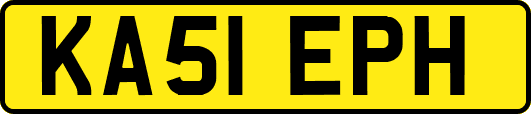 KA51 EPH